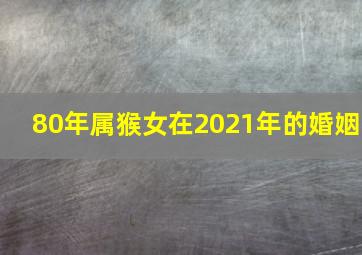 80年属猴女在2021年的婚姻